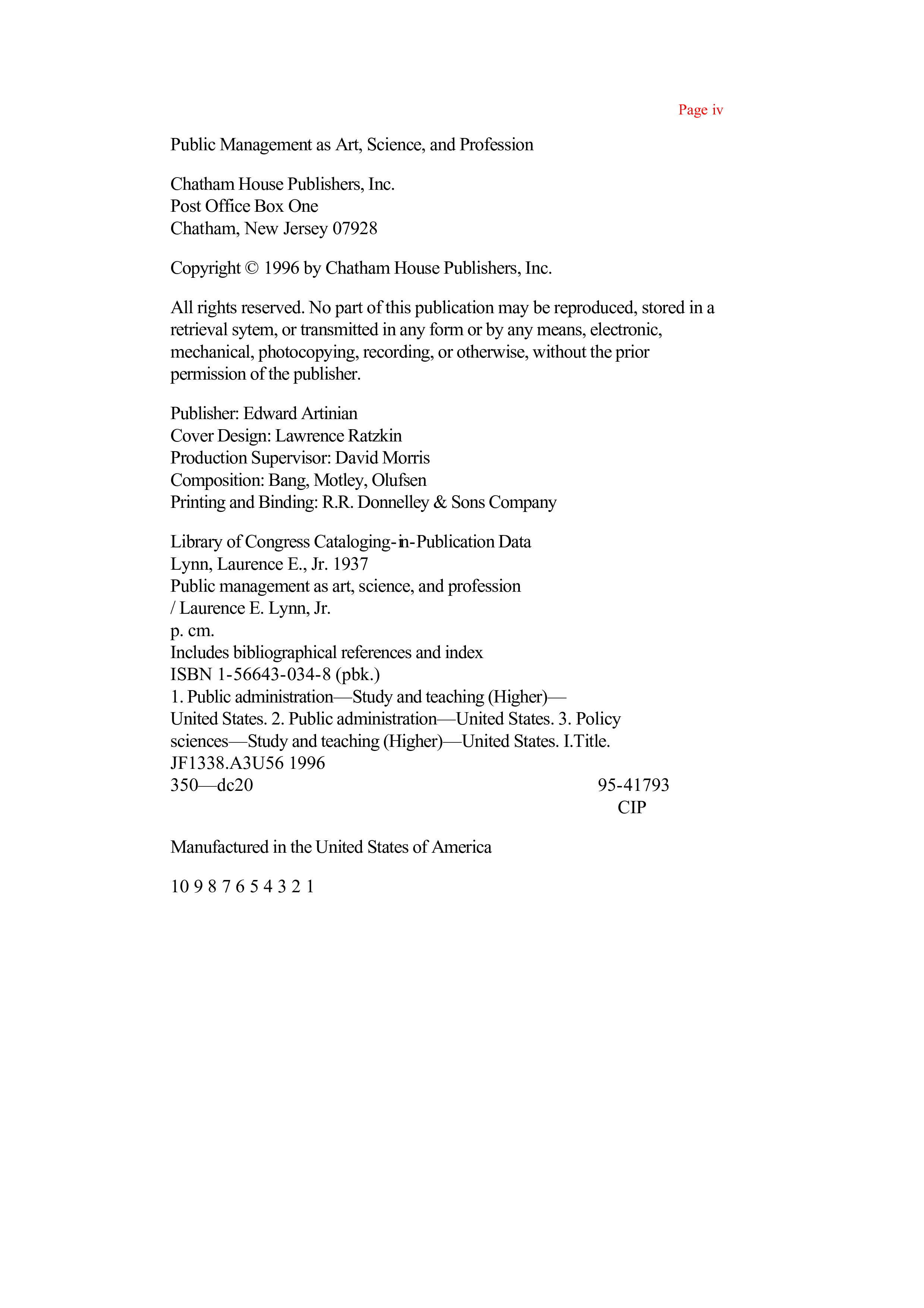 Page iv

Public Management as Art, Science, and Profession

Chatham House Publishers, Inc.
Post Office Box One
Chatham, New Jersey 07928

Copyright © 1996 by Chatham House Publishers, Inc.

All rights reserved. No part of this publication may be reproduced, stored in a retrieval sytem, or transmitted in any form or by any means, electronic, mechanical, photocopying, recording, or otherwise, without the prior permission of the publisher.

Publisher: Edward Artinian
Cover Design: Lawrence Ratzkin
Production Supervisor: David Morris
Composition: Bang, Motley, Olufsen
Printing and Binding: R.R. Donnelley & Sons Company

Library of Congress Cataloging-in-Publication Data
Lynn, Laurence E., Jr. 1937
Public management as art, science, and profession
/ Laurence E. Lynn, Jr.
p. cm.
Includes bibliographical references and index
ISBN 1-56643-034-8 (pbk.)
1. Public administration—Study and teaching (Higher)—United States. 2. Public administration—United States. 3. Policy sciences—Study and teaching (Higher)—United States. I.Title.
JF1338.A3U56 1996
350—dc20 95-41793
CIP

Manufactured in the United States of America

10 9 8 7 6 5 4 3 2 1